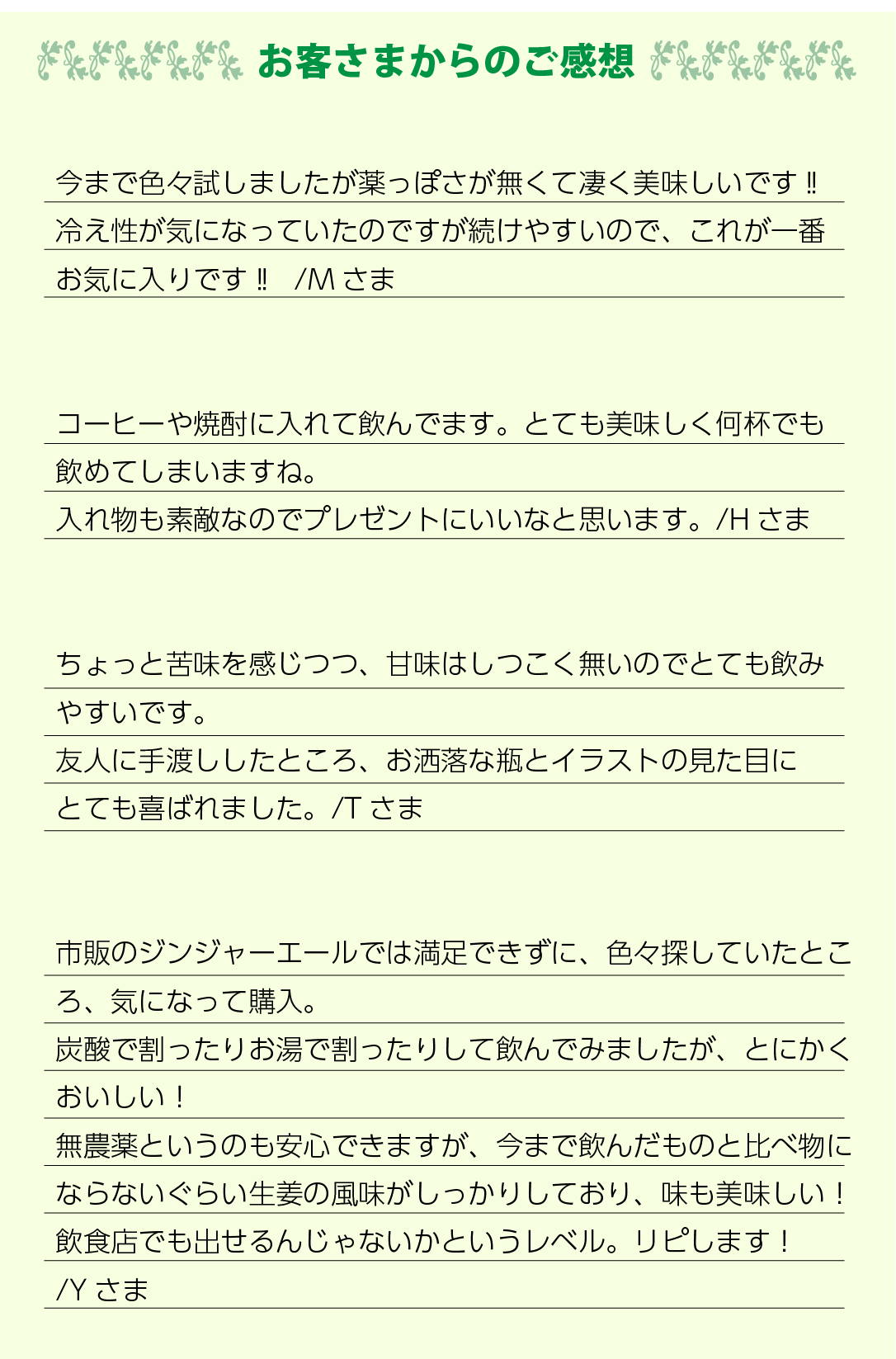 お客さまからのご感想

今まで色々試しましたが薬っぽさが無くて凄く美味しいです‼冷え性が気になっていたのですが続けやすいので、これが一番お気に入りです‼ /Mさま

コーヒーや焼酎に入れて飲んでます。とても美味しく何杯でも飲めてしまいますね。
入れ物も素敵なのでプレゼントにいいなと思います。/Hさま

ちょっと苦味を感じつつ、甘味はしつこく無いのでとても飲みやすいです。
友人に手渡ししたところ、お洒落な瓶とイラストの見た目にとても喜ばれました。/Tさま

市販のジンジャーエールでは満足できずに、色々探していたところ、気になって購入。
炭酸で割ったりお湯で割ったりして飲んでみましたが、とにかくおいしい！
無農薬というのも安心できますが、今まで飲んだものと比べ物にならないぐらい生姜の風味がしっかりしており、味も美味しい！
飲食店でも出せるんじゃないかというレベル。リピします！
/Yさま